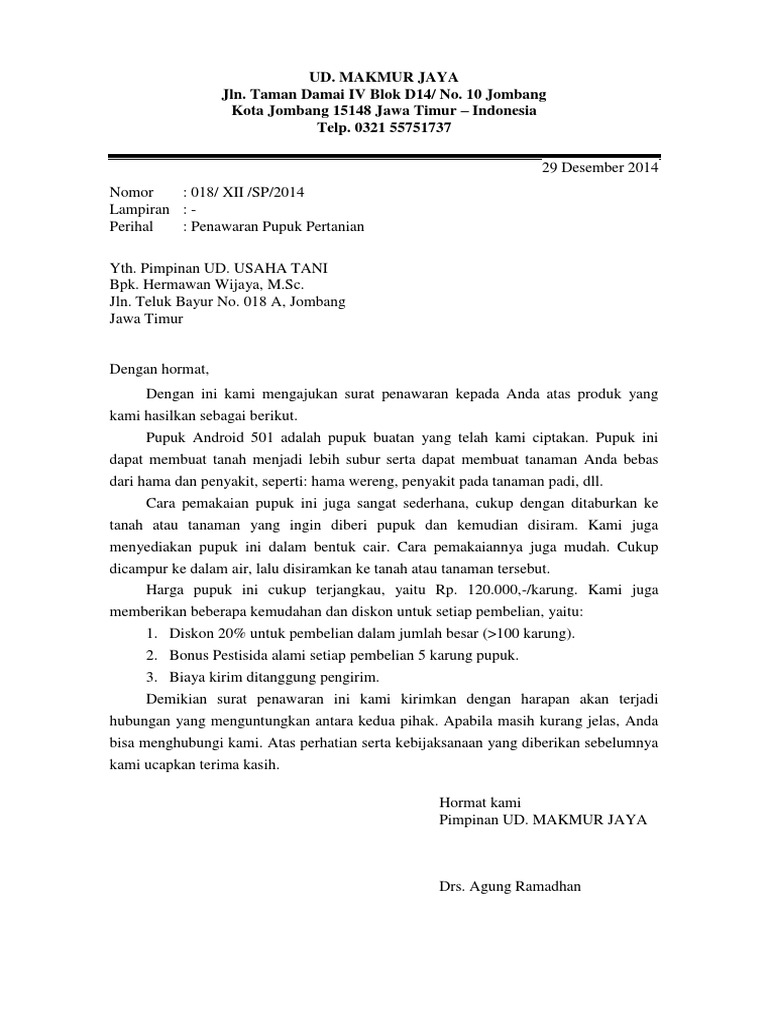 UD. MAKMUR JAYA
Jln. Taman Damai IV Blok D14/ No. 10 Jombang
Kota Jombang 15148 Jawa Timur – Indonesia
Telp. 0321 55751737

29 Desember 2014

Nomor : 018/ XII /SP/2014
Lampiran : -
Perihal : Penawaran Pupuk Pertanian

Yth. Pimpinan UD. USAHA TANI
Bpk. Hermawan Wijaya, M.Sc.
Jln. Teluk Bayur No. 018 A, Jombang
Jawa Timur

Dengan hormat,

Dengan ini kami mengajukan surat penawaran kepada Anda atas produk yang kami hasilkan sebagai berikut.

Pupuk Android 501 adalah pupuk buatan yang telah kami ciptakan. Pupuk ini dapat membuat tanah menjadi lebih subur serta dapat membuat tanaman Anda bebas dari hama dan penyakit, seperti: hama wereng, penyakit pada tanaman padi, dll.

Cara pemakaian pupuk ini juga sangat sederhana, cukup dengan ditaburkan ke tanah atau tanaman yang ingin diberi pupuk dan kemudian disiram. Kami juga menyediakan pupuk ini dalam bentuk cair. Cara pemakaiannya juga mudah. Cukup dicampur ke dalam air, lalu disiramkan ke tanah atau tanaman tersebut.

Harga pupuk ini cukup terjangkau, yaitu Rp. 120.000,-/karung. Kami juga memberikan beberapa kemudahan dan diskon untuk setiap pembelian, yaitu:
1. Diskon 20% untuk pembelian dalam jumlah besar (>100 karung).
2. Bonus Pestisida alami setiap pembelian 5 karung pupuk.
3. Biaya kirim ditanggung pengirim.

Demikian surat penawaran ini kami kirimkan dengan harapan akan terjadi hubungan yang menguntungkan antara kedua pihak. Apabila masih kurang jelas, Anda bisa menghubungi kami. Atas perhatian serta kebijaksanaan yang diberikan sebelumnya kami ucapkan terima kasih.

Hormat kami
Pimpinan UD. MAKMUR JAYA

Drs. Agung Ramadhan